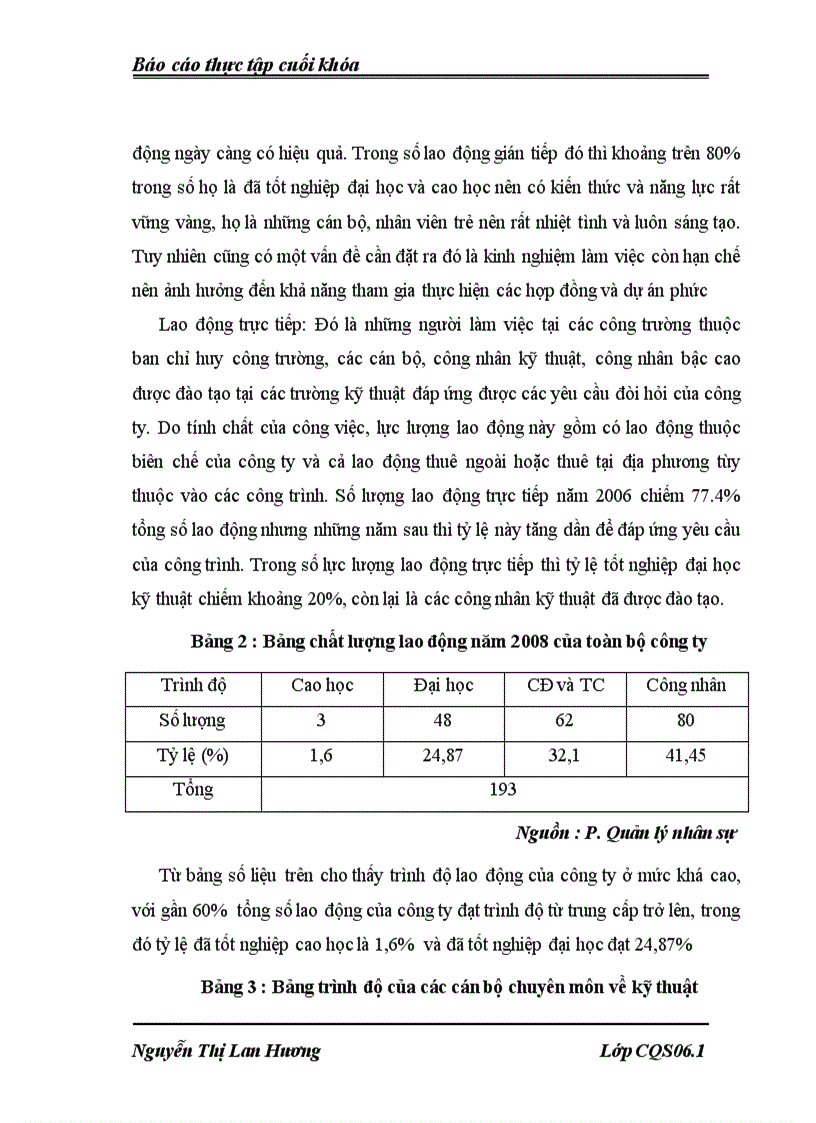 Báo cáo thực tập cuối khóa

động ngày càng có hiệu quả. Trong số lao động gián tiếp đó thì khoảng trên 80% trong số họ là đã tốt nghiệp đại học và cao học nên có kiến thức và năng lực rất vững vàng, họ là những cán bộ, nhân viên trẻ nên rất nhiệt tình và luôn sáng tạo. Tuy nhiên cũng có một vấn đề cần đặt ra đó là kinh nghiệm làm việc còn hạn chế nên ảnh hưởng đến khả năng tham gia thực hiện các hợp đồng và dự án phức

Lao động trực tiếp: Đó là những người làm việc tại các công trường thuộc ban chỉ huy công trường, các cán bộ, công nhân kỹ thuật, công nhân bậc cao được đào tạo tại các trường kỹ thuật đáp ứng được các yêu cầu đòi hỏi của công ty. Do tính chất của công việc, lực lượng lao động này gồm có lao động thuộc biên chế của công ty và cả lao động thuê ngoài hoặc thuê tại địa phương tùy thuộc vào các công trình. Số lượng lao động trực tiếp năm 2006 chiếm 77.4% tổng số lao động nhưng những năm sau thì tỷ lệ này tăng dần để đáp ứng yêu cầu của công trình. Trong số lực lượng lao động trực tiếp thì tỷ lệ tốt nghiệp đại học kỹ thuật chiếm khoảng 20%, còn lại là các công nhân kỹ thuật đã được đào tạo.

Bảng 2 : Bảng chất lượng lao động năm 2008 của toàn bộ công ty

| Trình độ | Cao học | Đại học | CĐ và TC | Công nhân |
|---|---|---|---|---|
| Số lượng | 3 | 48 | 62 | 80 |
| Tỷ lệ (%) | 1,6 | 24,87 | 32,1 | 41,45 |
| Tổng | 193 | | | |

Nguồn : P. Quản lý nhân sự

Từ bảng số liệu trên cho thấy trình độ lao động của công ty ở mức khá cao, với gần 60% tổng số lao động của công ty đạt trình độ từ trung cấp trở lên, trong đó tỷ lệ đã tốt nghiệp cao học là 1,6% và đã tốt nghiệp đại học đạt 24,87%

Bảng 3 : Bảng trình độ của các cán bộ chuyên môn về kỹ thuật

Nguyễn Thị Lan Hương                Lớp CQS06.1